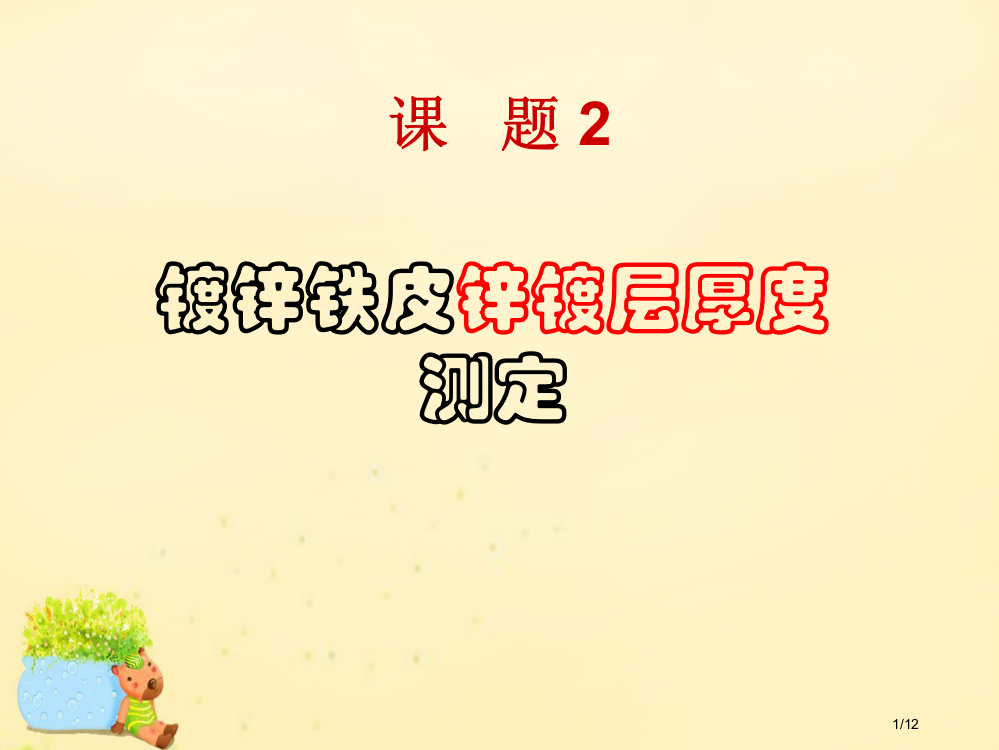 课　题 2

镀锌铁皮锌镀层厚度测定

1/12